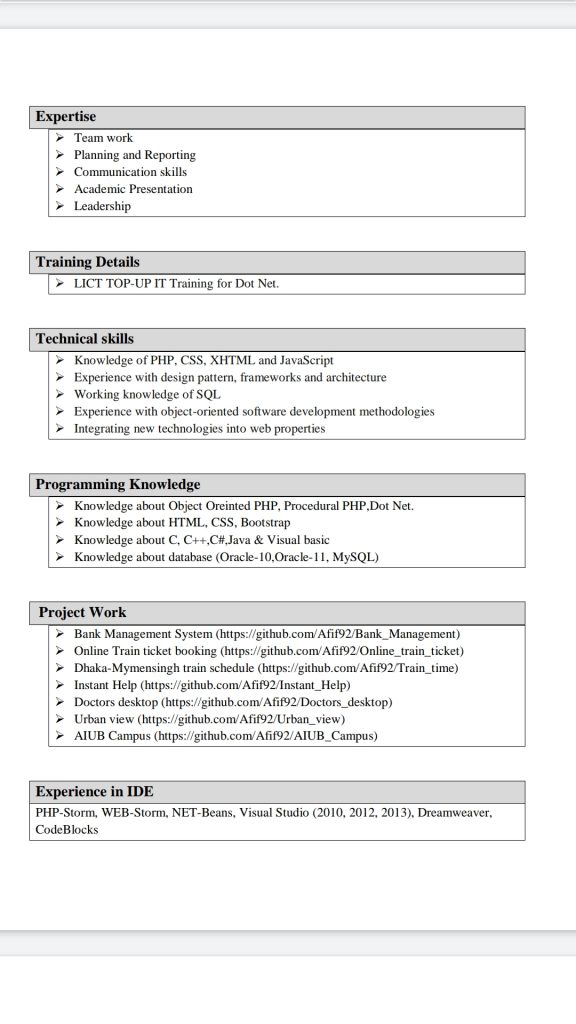 Expertise

➢ Team work
➢ Planning and Reporting
➢ Communication skills
➢ Academic Presentation
➢ Leadership

Training Details

➢ LICT TOP-UP IT Training for Dot Net.

Technical skills

➢ Knowledge of PHP, CSS, XHTML and JavaScript
➢ Experience with design pattern, frameworks and architecture
➢ Working knowledge of SQL
➢ Experience with object-oriented software development methodologies
➢ Integrating new technologies into web properties

Programming Knowledge

➢ Knowledge about Object Oreinted PHP, Procedural PHP,Dot Net.
➢ Knowledge about HTML, CSS, Bootstrap
➢ Knowledge about C, C++,C#,Java & Visual basic
➢ Knowledge about database (Oracle-10,Oracle-11, MySQL)

Project Work

➢ Bank Management System (https://github.com/Afif92/Bank_Management)
➢ Online Train ticket booking (https://github.com/Afif92/Online_train_ticket)
➢ Dhaka-Mymensingh train schedule (https://github.com/Afif92/Train_time)
➢ Instant Help (https://github.com/Afif92/Instant_Help)
➢ Doctors desktop (https://github.com/Afif92/Doctors_desktop)
➢ Urban view (https://github.com/Afif92/Urban_view)
➢ AIUB Campus (https://github.com/Afif92/AIUB_Campus)

Experience in IDE

PHP-Storm, WEB-Storm, NET-Beans, Visual Studio (2010, 2012, 2013), Dreamweaver, CodeBlocks